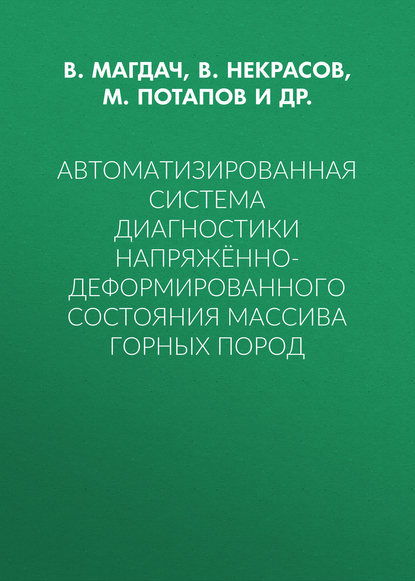 В. МАГДАЧ, В. НЕКРАСОВ, М. ПОТАПОВ И ДР.

АВТОМАТИЗИРОВАННАЯ СИСТЕМА ДИАГНОСТИКИ НАПРЯЖЁННО-ДЕФОРМИРОВАННОГО СОСТОЯНИЯ МАССИВА ГОРНЫХ ПОРОД